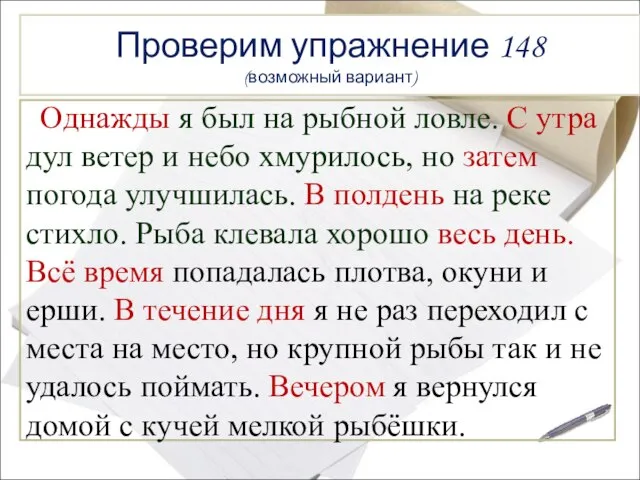 Проверим упражнение 148
(возможный вариант)

Однажды я был на рыбной ловле. С утра дул ветер и небо хмурилось, но затем погода улучшилась. В полдень на реке стихло. Рыба клевала хорошо весь день. Всё время попадалась плотва, окуни и ерши. В течение дня я не раз переходил с места на место, но крупной рыбы так и не удалось поймать. Вечером я вернулся домой с кучей мелкой рыбёшки.